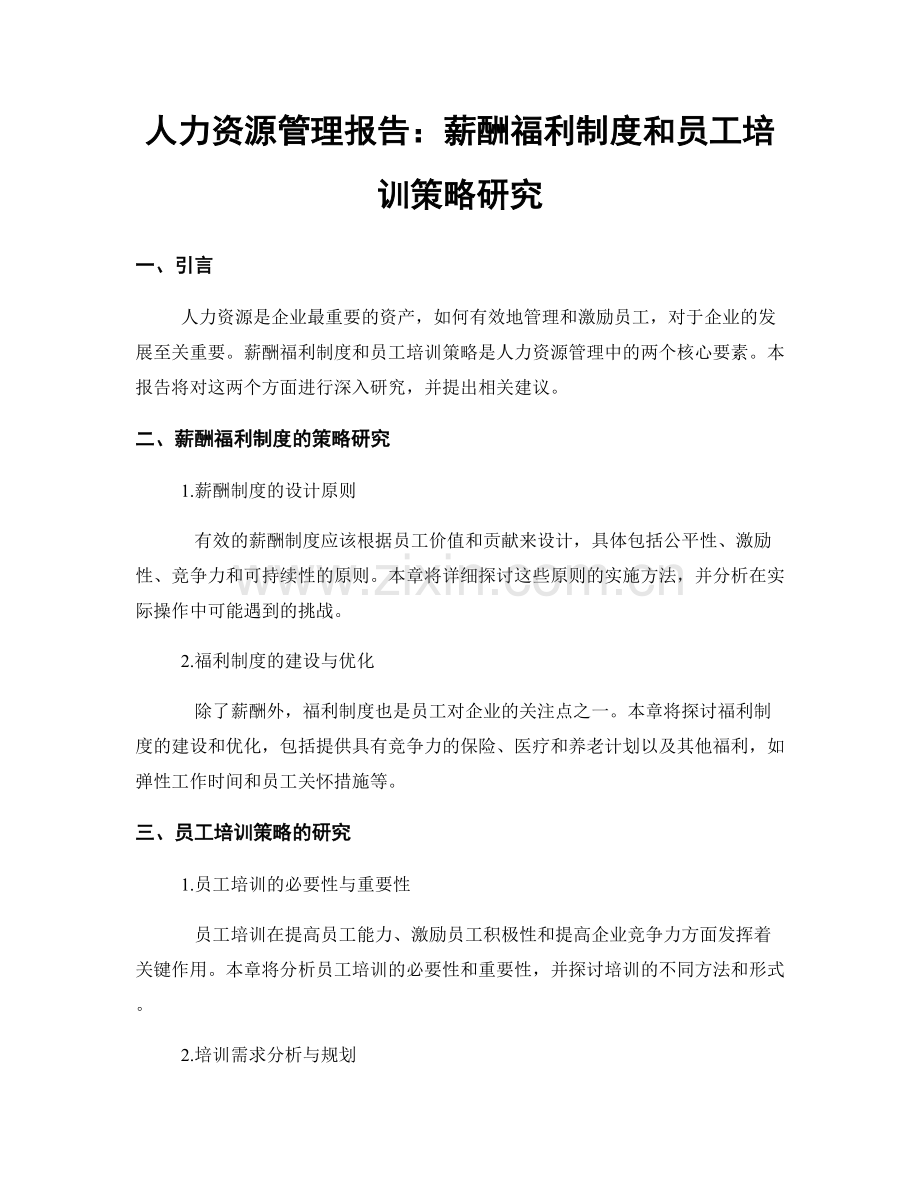 人力资源管理报告：薪酬福利制度和员工培训策略研究

一、引言

人力资源是企业最重要的资产，如何有效地管理和激励员工，对于企业的发展至关重要。薪酬福利制度和员工培训策略是人力资源管理中的两个核心要素。本报告将对这两个方面进行深入研究，并提出相关建议。

二、薪酬福利制度的策略研究

1.薪酬制度的设计原则

有效的薪酬制度应该根据员工价值和贡献来设计，具体包括公平性、激励性、竞争力和可持续性的原则。本章将详细探讨这些原则的实施方法，并分析在实际操作中可能遇到的挑战。

www.zixin.com.cn

2.福利制度的建设与优化

除了薪酬外，福利制度也是员工对企业的关注点之一。本章将探讨福利制度的建设和优化，包括提供具有竞争力的保险、医疗和养老计划以及其他福利，如弹性工作时间和员工关怀措施等。

三、员工培训策略的研究

1.员工培训的必要性与重要性

员工培训在提高员工能力、激励员工积极性和提高企业竞争力方面发挥着关键作用。本章将分析员工培训的必要性和重要性，并探讨培训的不同方法和形式。

2.培训需求分析与规划